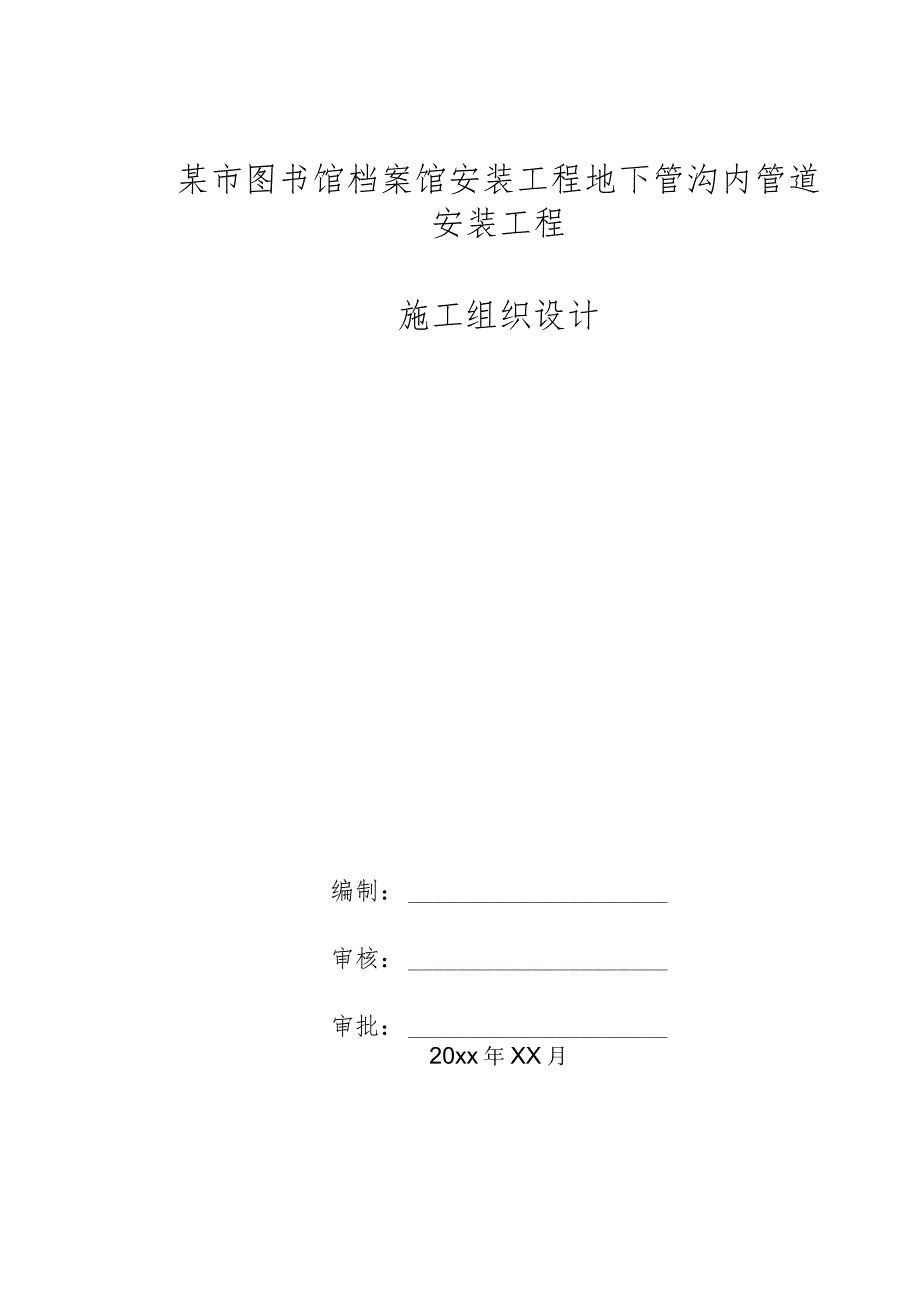 某市图书馆档案馆安装工程地下管沟内管道安装工程

施工组织设计

编制：

审核：

审批：

20xx年XX月